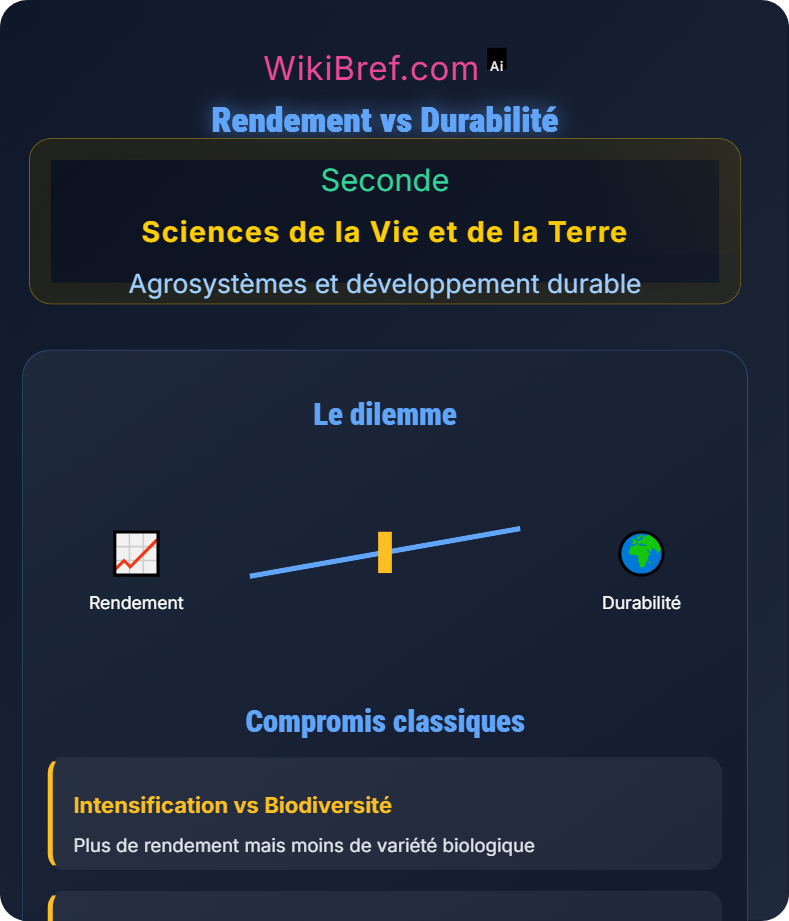 WikiBref.com Ai

Rendement vs Durabilité

Seconde

Sciences de la Vie et de la Terre

Agrosystèmes et développement durable

Le dilemme

Rendement

Durabilité

Compromis classiques

Intensification vs Biodiversité

Plus de rendement mais moins de variété biologique